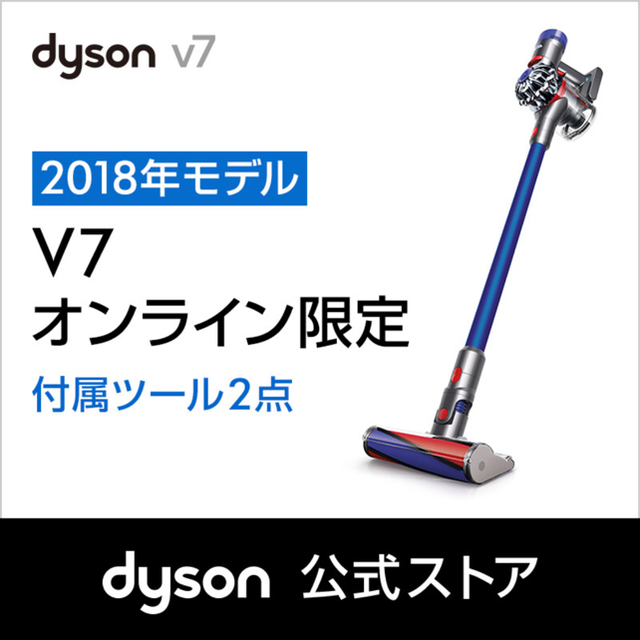 dyson v7

2018年モデル

V7
オンライン限定

付属ツール2点

dyson 公式ストア